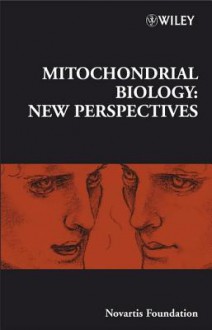 WILEY

MITOCHONDRIAL BIOLOGY: NEW PERSPECTIVES

Novartis Foundation